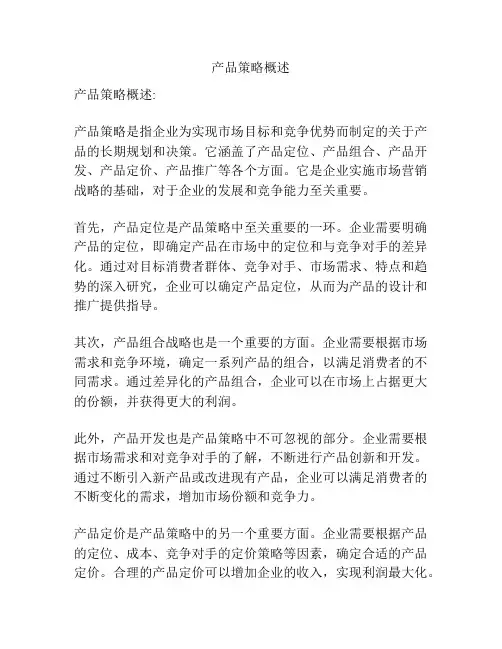 产品策略概述

产品策略概述:

产品策略是指企业为实现市场目标和竞争优势而制定的关于产品的长期规划和决策。它涵盖了产品定位、产品组合、产品开发、产品定价、产品推广等各个方面。它是企业实施市场营销战略的基础，对于企业的发展和竞争能力至关重要。

首先，产品定位是产品策略中至关重要的一环。企业需要明确产品的定位，即确定产品在市场中的定位和与竞争对手的差异化。通过对目标消费者群体、竞争对手、市场需求、特点和趋势的深入研究，企业可以确定产品定位，从而为产品的设计和推广提供指导。

其次，产品组合战略也是一个重要的方面。企业需要根据市场需求和竞争环境，确定一系列产品的组合，以满足消费者的不同需求。通过差异化的产品组合，企业可以在市场上占据更大的份额，并获得更大的利润。

此外，产品开发也是产品策略中不可忽视的部分。企业需要根据市场需求和对竞争对手的了解，不断进行产品创新和开发。通过不断引入新产品或改进现有产品，企业可以满足消费者的不断变化的需求，增加市场份额和竞争力。

产品定价是产品策略中的另一个重要方面。企业需要根据产品的定位、成本、竞争对手的定价策略等因素，确定合适的产品定价。合理的产品定价可以增加企业的收入，实现利润最大化。